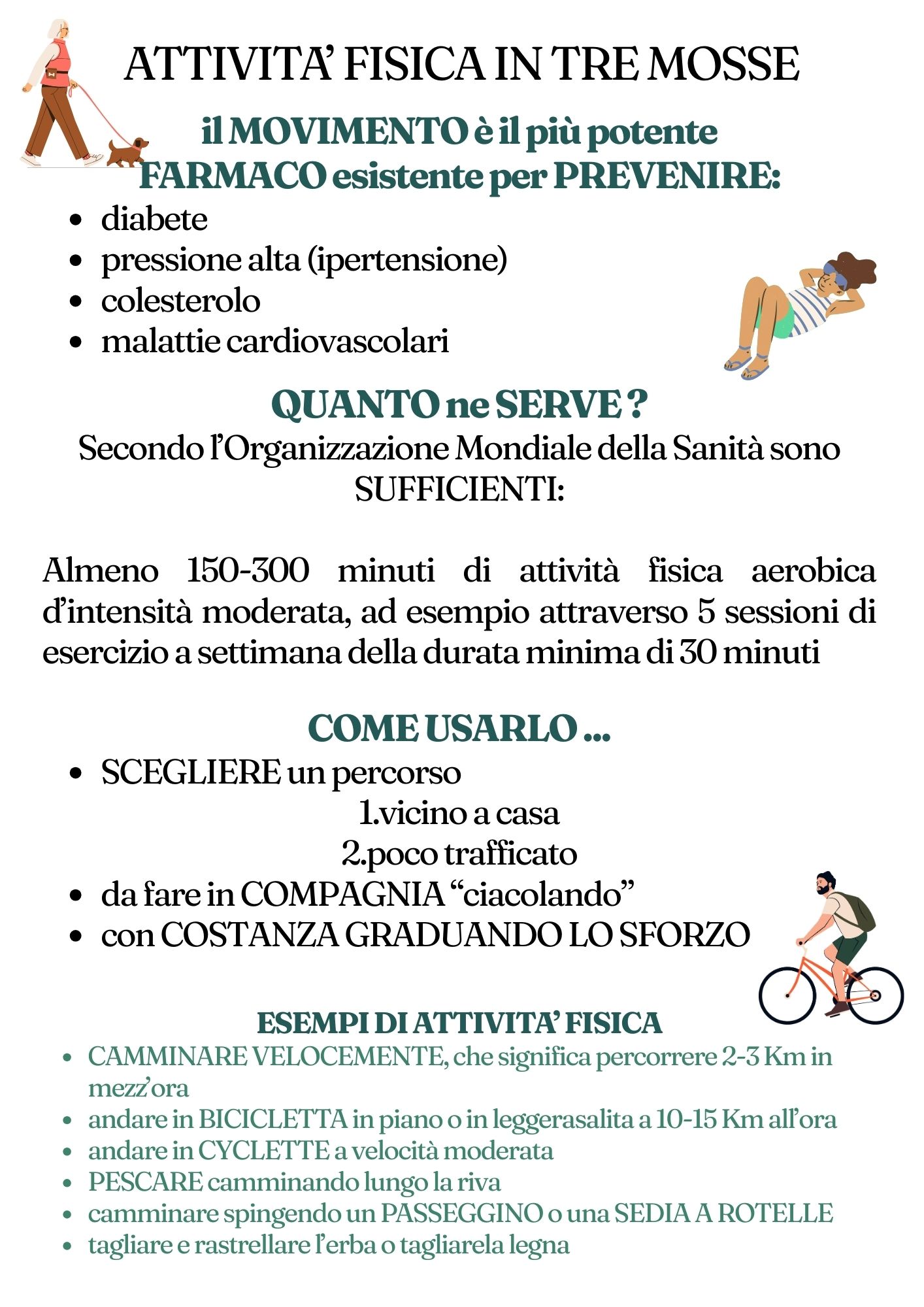 ATTIVITA' FISICA IN TRE MOSSE

il MOVIMENTO è il più potente FARMACO esistente per PREVENIRE:

- diabete
- pressione alta (ipertensione)
- colesterolo
- malattie cardiovascolari

QUANTO ne SERVE ?

Secondo l'Organizzazione Mondiale della Sanità sono SUFFICIENTI:

Almeno 150-300 minuti di attività fisica aerobica d'intensità moderata, ad esempio attraverso 5 sessioni di esercizio a settimana della durata minima di 30 minuti

COME USARLO ...

- SCEGLIERE un percorso
1.vicino a casa
2.poco trafficato
- da fare in COMPAGNIA "ciacolando"
- con COSTANZA GRADUANDO LO SFORZO

ESEMPI DI ATTIVITA' FISICA

- CAMMINARE VELOCEMENTE, che significa percorrere 2-3 Km in mezz'ora
- andare in BICICLETTA in piano o in leggerasalita a 10-15 Km all'ora
- andare in CYCLETTE a velocità moderata
- PESCARE camminando lungo la riva
- camminare spingendo un PASSEGGINO o una SEDIA A ROTELLE
- tagliare e rastrellare l'erba o tagliarela legna